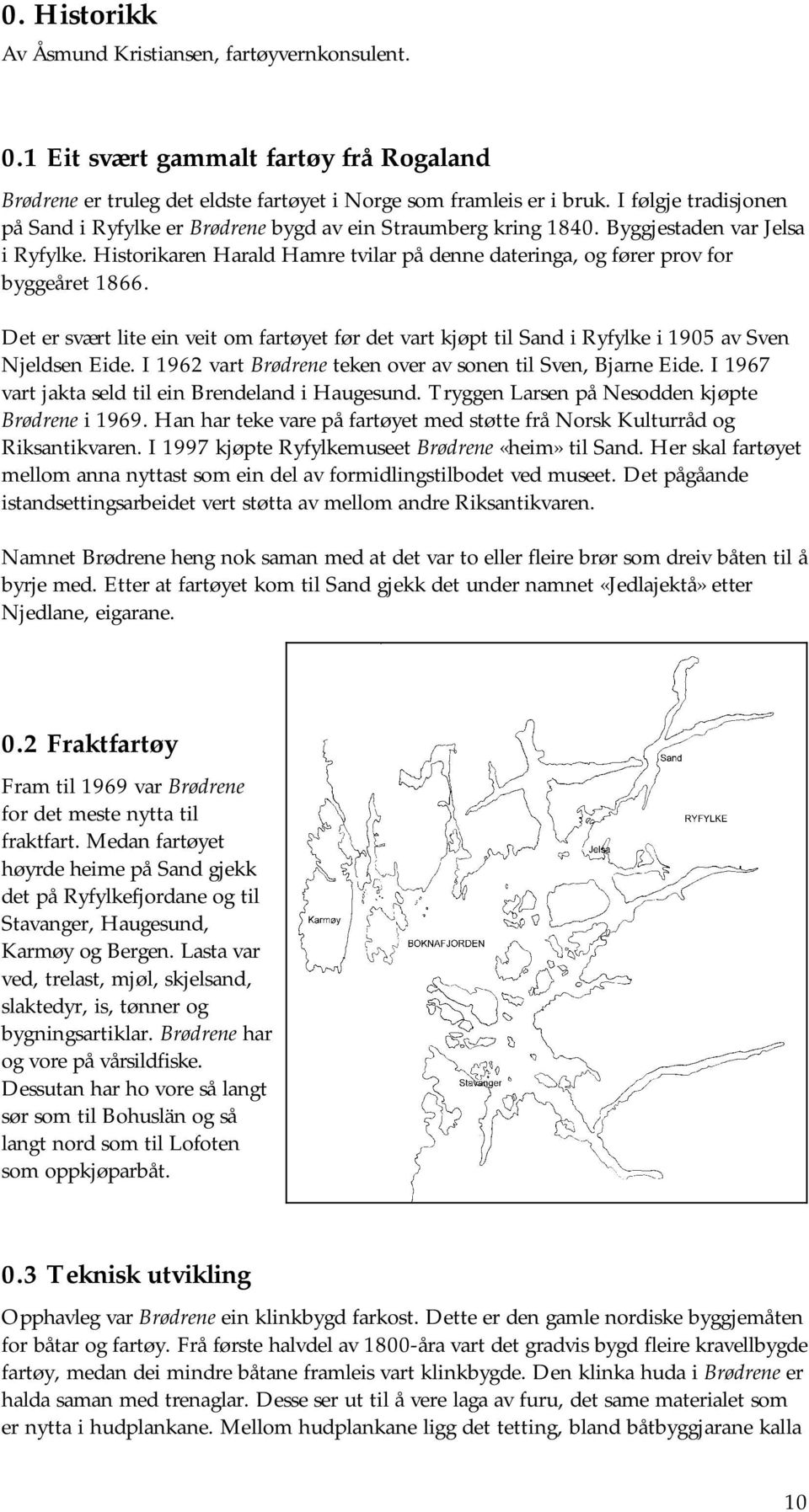 0. Historikk
Av Åsmund Kristiansen, fartøyvernkonsulent.

0.1 Eit svært gammalt fartøy frå Rogaland

Brødrene er truleg det eldste fartøyet i Norge som framleis er i bruk. I følgje tradisjonen på Sand i Ryfylke er Brødrene bygd av ein Straumberg kring 1840. Byggjestaden var Jelsa i Ryfylke. Historikaren Harald Hamre tvilar på denne dateringa, og fører prov for byggeåret 1866.

Det er svært lite ein veit om fartøyet før det vart kjøpt til Sand i Ryfylke i 1905 av Sven Njeldsen Eide. I 1962 vart Brødrene teken over av sonen til Sven, Bjarne Eide. I 1967 vart jakta seld til ein Brendeland i Haugesund. Tryggen Larsen på Nesodden kjøpte Brødrene i 1969. Han har teke vare på fartøyet med støtte frå Norsk Kulturråd og Riksantikvaren. I 1997 kjøpte Ryfylkemuseet Brødrene «heim» til Sand. Her skal fartøyet mellom anna nyttast som ein del av formidlingstilbodet ved museet. Det pågåande istandsettingsarbeidet vert støtta av mellom andre Riksantikvaren.

Namnet Brødrene heng nok saman med at det var to eller fleire brør som dreiv båten til å byrje med. Etter at fartøyet kom til Sand gjekk det under namnet «Jedlajektå» etter Njedlane, eigarane.

0.2 Fraktfartøy

Fram til 1969 var Brødrene for det meste nytta til fraktfart. Medan fartøyet høyrde heime på Sand gjekk det på Ryfylkefjordane og til Stavanger, Haugesund, Karmøy og Bergen. Lasta var ved, trelast, mjøl, skjelsand, slaktedyr, is, tønner og bygningsartiklar. Brødrene har og vore på vårsildfiske. Dessutan har ho vore så langt sør som til Bohuslän og så langt nord som til Lofoten som oppkjøparbåt.

Sand
RYFYLKE
Jelsa
Karmøy
BOKNAFJORDEN
Stavanger

0.3 Teknisk utvikling

Opphavleg var Brødrene ein klinkbygd farkost. Dette er den gamle nordiske byggjemåten for båtar og fartøy. Frå første halvdel av 1800-åra vart det gradvis bygd fleire kravellbygde fartøy, medan dei mindre båtane framleis vart klinkbygde. Den klinka huda i Brødrene er halda saman med trenaglar. Desse ser ut til å vere laga av furu, det same materialet som er nytta i hudplankane. Mellom hudplankane ligg det tetting, bland båtbyggjarane kalla

10